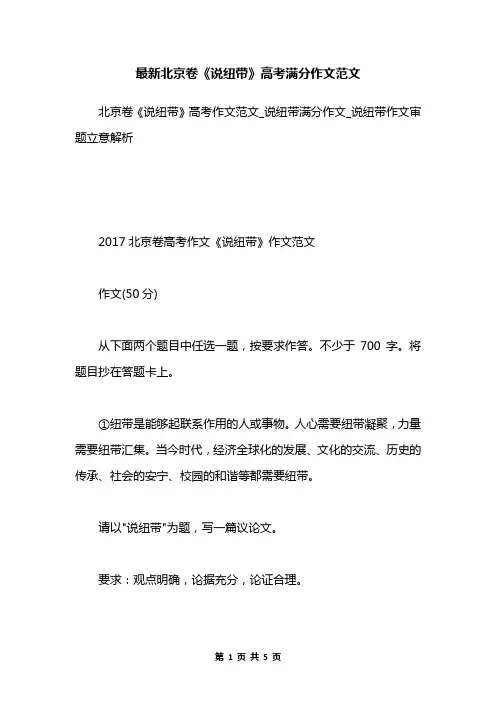 最新北京卷《说纽带》高考满分作文范文

北京卷《说纽带》高考作文范文_说纽带满分作文_说纽带作文审题立意解析

2017 北京卷高考作文《说纽带》作文范文

作文(50 分)

从下面两个题目中任选一题，按要求作答。不少于 700 字。将题目抄在答题卡上。

①纽带是能够起联系作用的人或事物。人心需要纽带凝聚，力量需要纽带汇集。当今时代，经济全球化的发展、文化的交流、历史的传承、社会的安宁、校园的和谐等都需要纽带。

请以"说纽带"为题，写一篇议论文。

要求：观点明确，论据充分，论证合理。

第 1 页 共 5 页